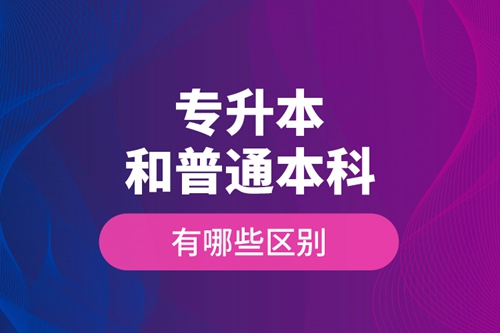 专升本
和普通本科

有哪些区别